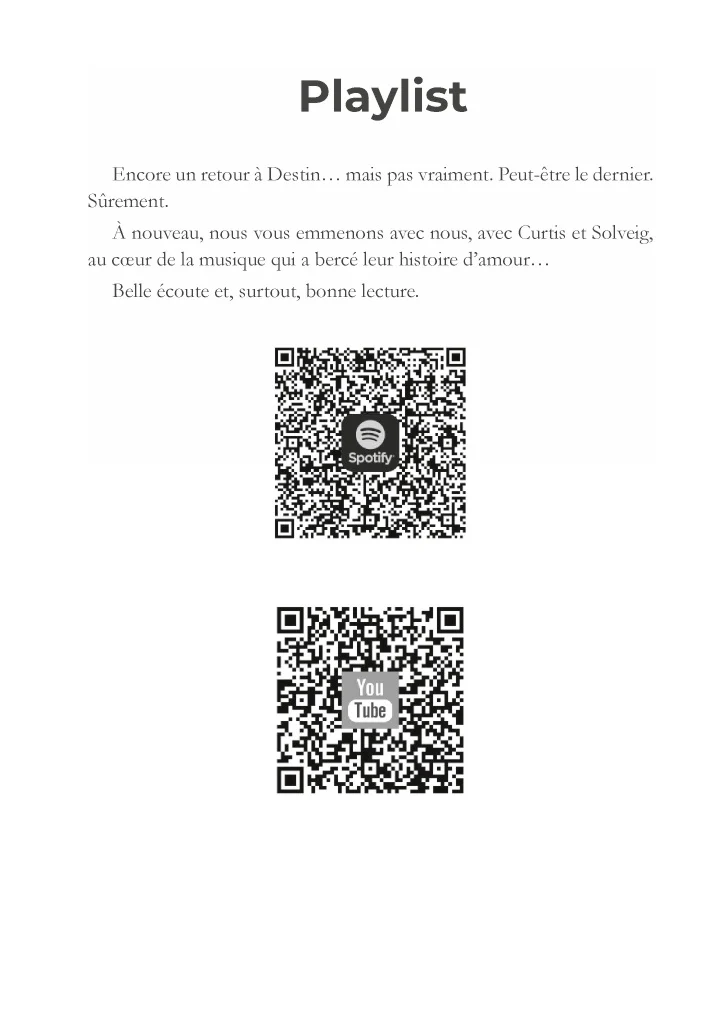 Playlist

Encore un retour à Destin… mais pas vraiment. Peut-être le dernier. Sûrement.

À nouveau, nous vous emmenons avec nous, avec Curtis et Solveig, au cœur de la musique qui a bercé leur histoire d'amour…

Belle écoute et, surtout, bonne lecture.

Spotify

You Tube